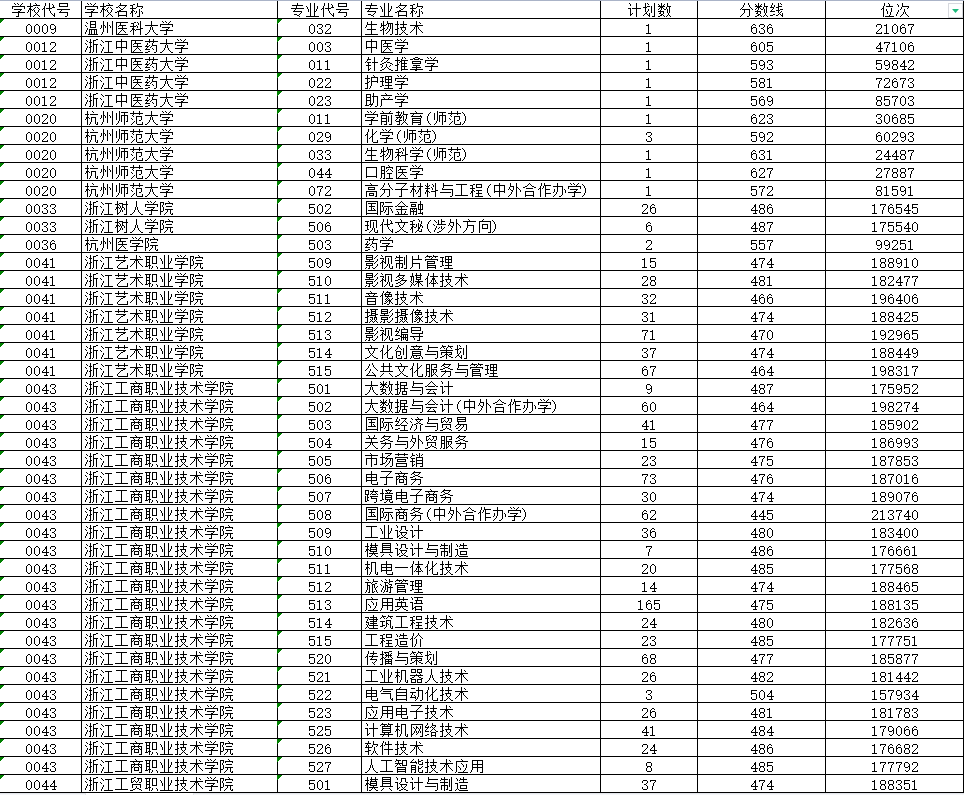 | 学校代号 | 学校名称 | 专业代号 | 专业名称 | 计划数 | 分数线 | 位次 |
|---|---|---|---|---|---|---|
| 0009 | 温州医科大学 | 032 | 生物技术 | 1 | 636 | 21067 |
| 0012 | 浙江中医药大学 | 003 | 中医学 | 1 | 605 | 47106 |
| 0012 | 浙江中医药大学 | 011 | 针灸推拿学 | 1 | 593 | 59842 |
| 0012 | 浙江中医药大学 | 022 | 护理学 | 1 | 581 | 72673 |
| 0012 | 浙江中医药大学 | 023 | 助产学 | 1 | 569 | 85703 |
| 0020 | 杭州师范大学 | 011 | 学前教育(师范) | 1 | 623 | 30685 |
| 0020 | 杭州师范大学 | 029 | 化学(师范) | 3 | 592 | 60293 |
| 0020 | 杭州师范大学 | 033 | 生物科学(师范) | 1 | 631 | 24487 |
| 0020 | 杭州师范大学 | 044 | 口腔医学 | 1 | 627 | 27887 |
| 0020 | 杭州师范大学 | 072 | 高分子材料与工程(中外合作办学) | 1 | 572 | 81591 |
| 0033 | 浙江树人学院 | 502 | 国际金融 | 26 | 486 | 176545 |
| 0033 | 浙江树人学院 | 506 | 现代文秘(涉外方向) | 6 | 487 | 175540 |
| 0036 | 杭州医学院 | 503 | 药学 | 2 | 557 | 99251 |
| 0041 | 浙江艺术职业学院 | 509 | 影视制片管理 | 15 | 474 | 188910 |
| 0041 | 浙江艺术职业学院 | 510 | 影视多媒体技术 | 28 | 481 | 182477 |
| 0041 | 浙江艺术职业学院 | 511 | 音像技术 | 32 | 466 | 196406 |
| 0041 | 浙江艺术职业学院 | 512 | 摄影摄像技术 | 31 | 474 | 188425 |
| 0041 | 浙江艺术职业学院 | 513 | 影视编导 | 71 | 470 | 192965 |
| 0041 | 浙江艺术职业学院 | 514 | 文化创意与策划 | 37 | 474 | 188449 |
| 0041 | 浙江艺术职业学院 | 515 | 公共文化服务与管理 | 67 | 464 | 198317 |
| 0043 | 浙江工商职业技术学院 | 501 | 大数据与会计 | 9 | 487 | 175952 |
| 0043 | 浙江工商职业技术学院 | 502 | 大数据与会计(中外合作办学) | 60 | 464 | 198274 |
| 0043 | 浙江工商职业技术学院 | 503 | 国际经济与贸易 | 41 | 477 | 185902 |
| 0043 | 浙江工商职业技术学院 | 504 | 关务与外贸服务 | 15 | 476 | 186993 |
| 0043 | 浙江工商职业技术学院 | 505 | 市场营销 | 23 | 475 | 187853 |
| 0043 | 浙江工商职业技术学院 | 506 | 电子商务 | 73 | 476 | 187016 |
| 0043 | 浙江工商职业技术学院 | 507 | 跨境电子商务 | 30 | 474 | 189076 |
| 0043 | 浙江工商职业技术学院 | 508 | 国际商务(中外合作办学) | 62 | 445 | 213740 |
| 0043 | 浙江工商职业技术学院 | 509 | 工业设计 | 36 | 480 | 183400 |
| 0043 | 浙江工商职业技术学院 | 510 | 模具设计与制造 | 7 | 486 | 176661 |
| 0043 | 浙江工商职业技术学院 | 511 | 机电一体化技术 | 20 | 485 | 177568 |
| 0043 | 浙江工商职业技术学院 | 512 | 旅游管理 | 14 | 474 | 188465 |
| 0043 | 浙江工商职业技术学院 | 513 | 应用英语 | 165 | 475 | 188135 |
| 0043 | 浙江工商职业技术学院 | 514 | 建筑工程技术 | 24 | 480 | 182636 |
| 0043 | 浙江工商职业技术学院 | 515 | 工程造价 | 23 | 485 | 177751 |
| 0043 | 浙江工商职业技术学院 | 520 | 传播与策划 | 68 | 477 | 185877 |
| 0043 | 浙江工商职业技术学院 | 521 | 工业机器人技术 | 26 | 482 | 181442 |
| 0043 | 浙江工商职业技术学院 | 522 | 电气自动化技术 | 3 | 504 | 157934 |
| 0043 | 浙江工商职业技术学院 | 523 | 应用电子技术 | 26 | 481 | 181783 |
| 0043 | 浙江工商职业技术学院 | 525 | 计算机网络技术 | 41 | 484 | 179066 |
| 0043 | 浙江工商职业技术学院 | 526 | 软件技术 | 24 | 486 | 176682 |
| 0043 | 浙江工商职业技术学院 | 527 | 人工智能技术应用 | 8 | 485 | 177792 |
| 0044 | 浙江工贸职业技术学院 | 501 | 模具设计与制造 | 37 | 474 | 188351 |